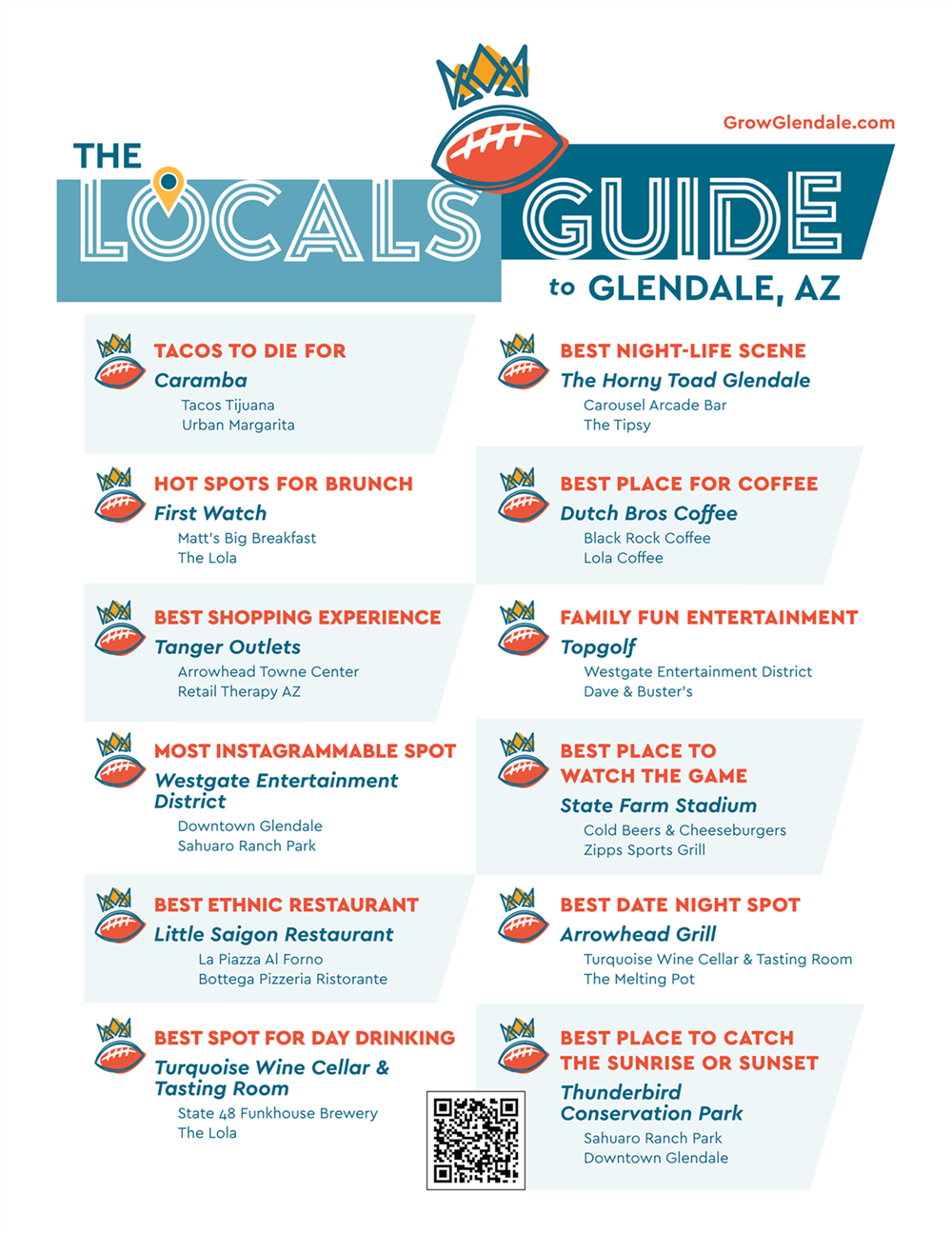 GrowGlendale.com

THE LOCALS GUIDE to GLENDALE, AZ

TACOS TO DIE FOR
Caramba
Tacos Tijuana
Urban Margarita

HOT SPOTS FOR BRUNCH
First Watch
Matt's Big Breakfast
The Lola

BEST SHOPPING EXPERIENCE
Tanger Outlets
Arrowhead Towne Center
Retail Therapy AZ

MOST INSTAGRAMMABLE SPOT
Westgate Entertainment District
Downtown Glendale
Sahuaro Ranch Park

BEST ETHNIC RESTAURANT
Little Saigon Restaurant
La Piazza Al Forno
Bottega Pizzeria Ristorante

BEST SPOT FOR DAY DRINKING
Turquoise Wine Cellar & Tasting Room
State 48 Funkhouse Brewery
The Lola

BEST NIGHT-LIFE SCENE
The Horny Toad Glendale
Carousel Arcade Bar
The Tipsy

BEST PLACE FOR COFFEE
Dutch Bros Coffee
Black Rock Coffee
Lola Coffee

FAMILY FUN ENTERTAINMENT
Topgolf
Westgate Entertainment District
Dave & Buster's

BEST PLACE TO WATCH THE GAME
State Farm Stadium
Cold Beers & Cheeseburgers
Zipps Sports Grill

BEST DATE NIGHT SPOT
Arrowhead Grill
Turquoise Wine Cellar & Tasting Room
The Melting Pot

BEST PLACE TO CATCH THE SUNRISE OR SUNSET
Thunderbird Conservation Park
Sahuaro Ranch Park
Downtown Glendale